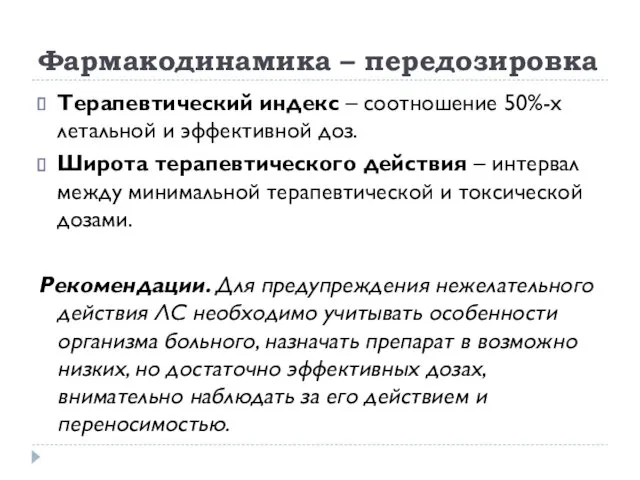 Фармакодинамика – передозировка

Терапевтический индекс – соотношение 50%-х летальной и эффективной доз.

Широта терапевтического действия – интервал между минимальной терапевтической и токсической дозами.

Рекомендации. Для предупреждения нежелательного действия ЛС необходимо учитывать особенности организма больного, назначать препарат в возможно низких, но достаточно эффективных дозах, внимательно наблюдать за его действием и переносимостью.